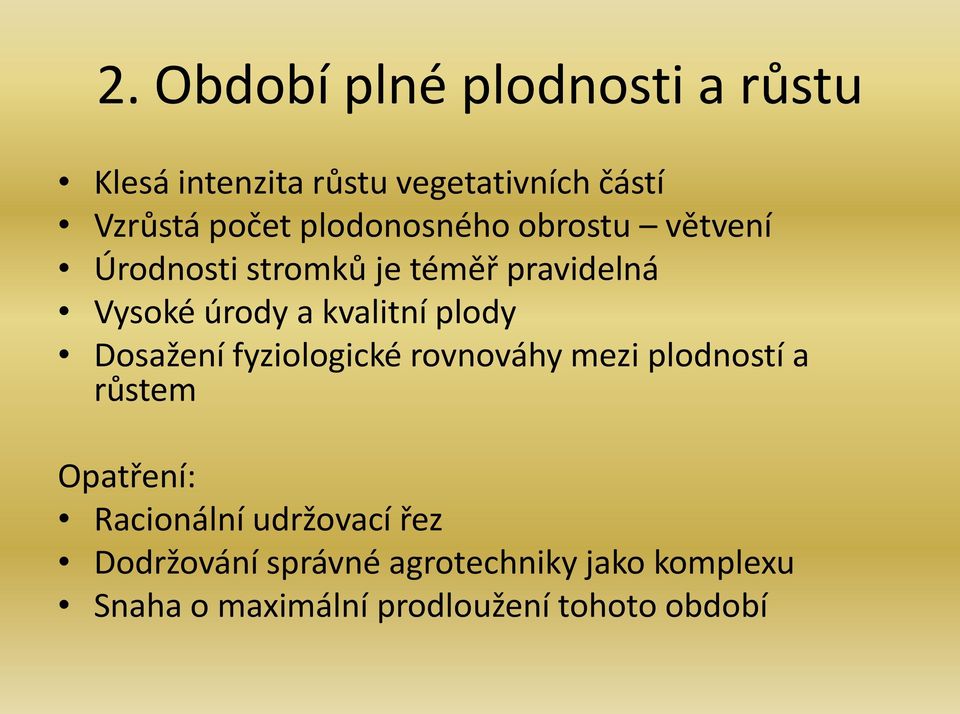 2. Období plné plodnosti a růstu

• Klesá intenzita růstu vegetativních částí
• Vzrůstá počet plodonosného obrostu – větvení
• Úrodnosti stromků je téměř pravidelná
• Vysoké úrody a kvalitní plody
• Dosažení fyziologické rovnováhy mezi plodností a růstem

Opatření:
• Racionální udržovací řez
• Dodržování správné agrotechniky jako komplexu
• Snaha o maximální prodloužení tohoto období